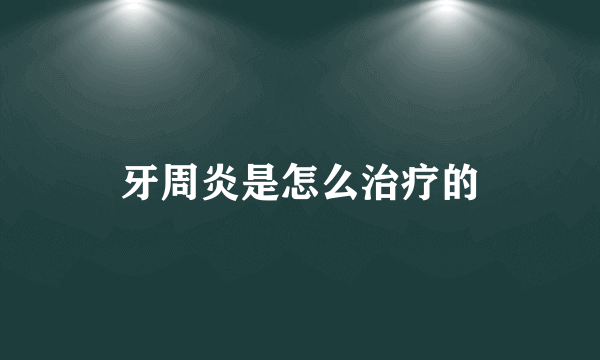 牙周炎是怎么治疗的